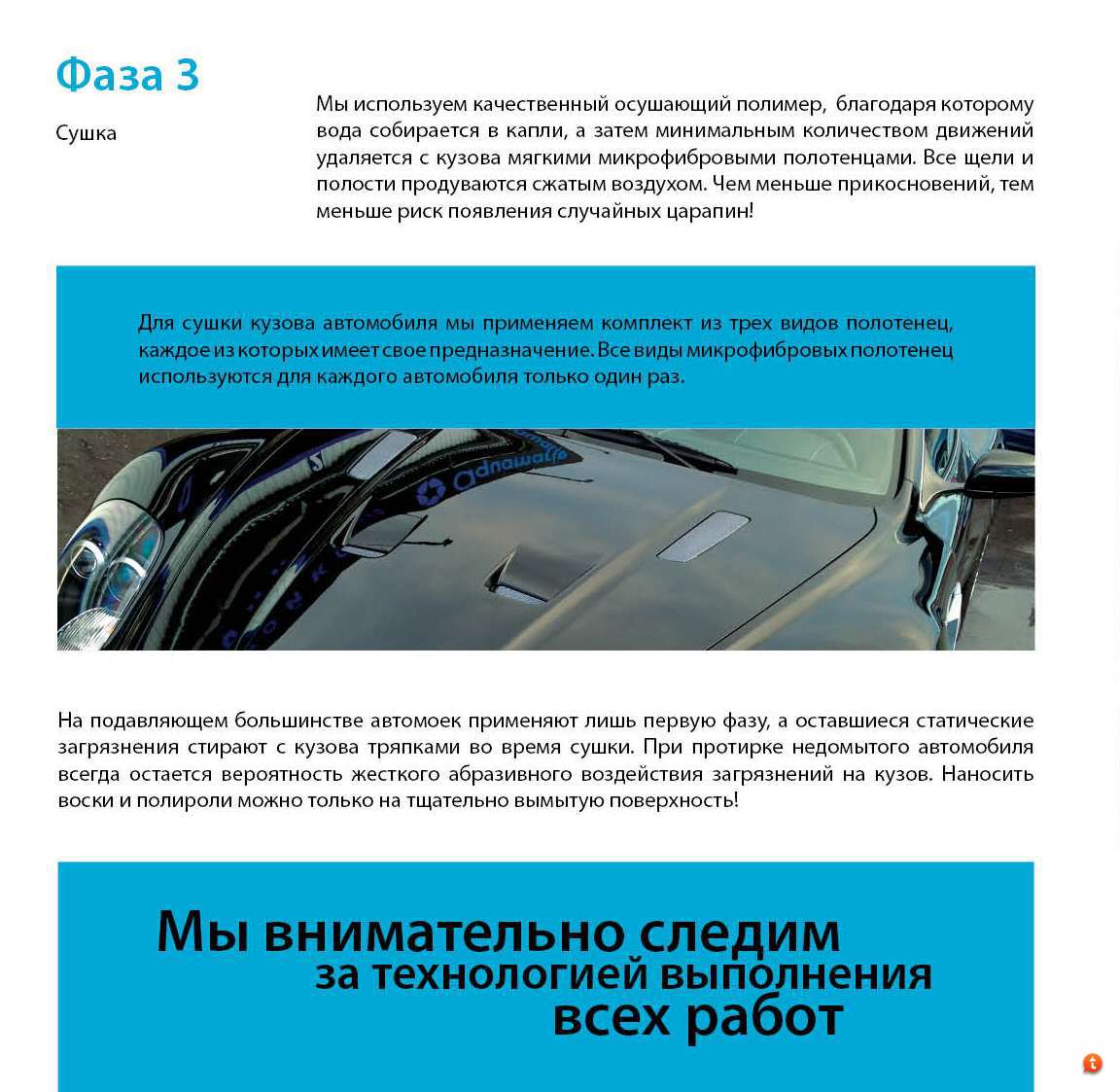 Фаза 3

Сушка

Мы используем качественный осушающий полимер, благодаря которому вода собирается в капли, а затем минимальным количеством движений удаляется с кузова мягкими микрофибровыми полотенцами. Все щели и полости продуваются сжатым воздухом. Чем меньше прикосновений, тем меньше риск появления случайных царапин!

Для сушки кузова автомобиля мы применяем комплект из трех видов полотенец, каждое из которых имеет свое предназначение. Все виды микрофибровых полотенец используются для каждого автомобиля только один раз.

На подавляющем большинстве автомоек применяют лишь первую фазу, а оставшиеся статические загрязнения стирают с кузова тряпками во время сушки. При протирке недомытого автомобиля всегда остается вероятность жесткого абразивного воздействия загрязнений на кузов. Наносить воски и полироли можно только на тщательно вымытую поверхность!

Мы внимательно следим за технологией выполнения всех работ